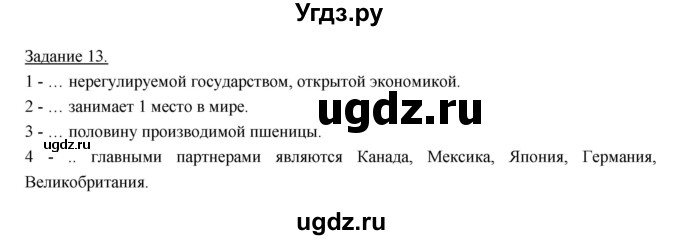 Угдз.ру

Задание 13.

1 - … нерегулируемой государством, открытой экономикой.

2 - … занимает 1 место в мире.

ugdz.ru

3 - … половину производимой пшеницы.

ugdz.ru

4 - .. главными партнерами являются Канада, Мексика, Япония, Германия, Великобритания.

ugdz.ru